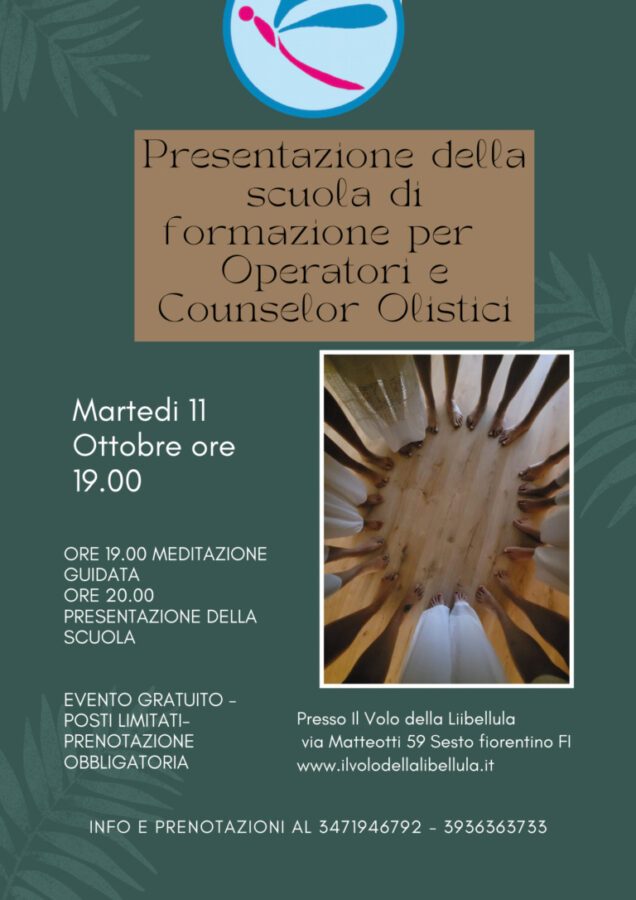 Presentazione della scuola di formazione per Operatori e Counselor Olistici

Martedi 11 Ottobre ore 19.00

ORE 19.00 MEDITAZIONE GUIDATA
ORE 20.00 PRESENTAZIONE DELLA SCUOLA

EVENTO GRATUITO - POSTI LIMITATI- PRENOTAZIONE OBBLIGATORIA

Presso Il Volo della Liibellula
via Matteotti 59 Sesto fiorentino FI
www.ilvolodellalibellula.it

INFO E PRENOTAZIONI AL 3471946792 - 3936363733